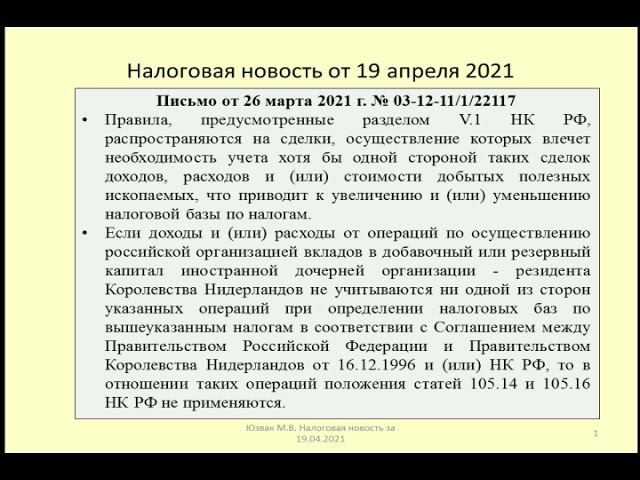 Налоговая новость от 19 апреля 2021

Письмо от 26 марта 2021 г. № 03-12-11/1/22117

• Правила, предусмотренные разделом V.1 НК РФ, распространяются на сделки, осуществление которых влечет необходимость учета хотя бы одной стороной таких сделок доходов, расходов и (или) стоимости добытых полезных ископаемых, что приводит к увеличению и (или) уменьшению налоговой базы по налогам.

• Если доходы и (или) расходы от операций по осуществлению российской организацией вкладов в добавочный или резервный капитал иностранной дочерней организации - резидента Королевства Нидерландов не учитываются ни одной из сторон указанных операций при определении налоговых баз по вышеуказанным налогам в соответствии с Соглашением между Правительством Российской Федерации и Правительством Королевства Нидерландов от 16.12.1996 и (или) НК РФ, то в отношении таких операций положения статей 105.14 и 105.16 НК РФ не применяются.

Юзвак М.В. Налоговая новость за 19.04.2021

1